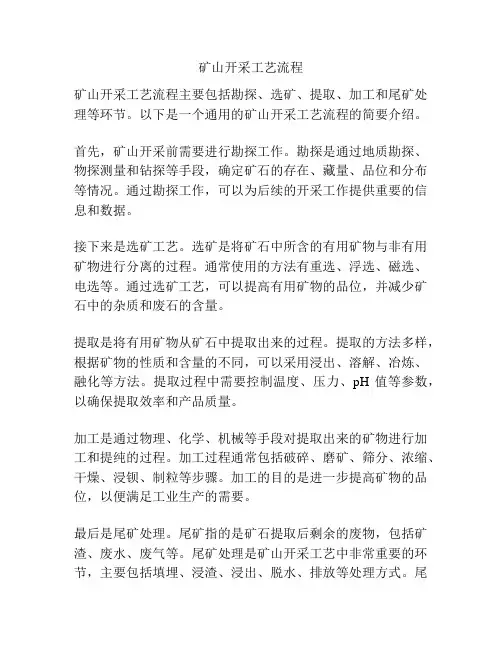 矿山开采工艺流程

矿山开采工艺流程主要包括勘探、选矿、提取、加工和尾矿处理等环节。以下是一个通用的矿山开采工艺流程的简要介绍。

首先，矿山开采前需要进行勘探工作。勘探是通过地质勘探、物探测量和钻探等手段，确定矿石的存在、藏量、品位和分布等情况。通过勘探工作，可以为后续的开采工作提供重要的信息和数据。

接下来是选矿工艺。选矿是将矿石中所含的有用矿物与非有用矿物进行分离的过程。通常使用的方法有重选、浮选、磁选、电选等。通过选矿工艺，可以提高有用矿物的品位，并减少矿石中的杂质和废石的含量。

提取是将有用矿物从矿石中提取出来的过程。提取的方法多样，根据矿物的性质和含量的不同，可以采用浸出、溶解、冶炼、融化等方法。提取过程中需要控制温度、压力、pH 值等参数，以确保提取效率和产品质量。

加工是通过物理、化学、机械等手段对提取出来的矿物进行加工和提纯的过程。加工过程通常包括破碎、磨矿、筛分、浓缩、干燥、浸钡、制粒等步骤。加工的目的是进一步提高矿物的品位，以便满足工业生产的需要。

最后是尾矿处理。尾矿指的是矿石提取后剩余的废物，包括矿渣、废水、废气等。尾矿处理是矿山开采工艺中非常重要的环节，主要包括填埋、浸渣、浸出、脱水、排放等处理方式。尾